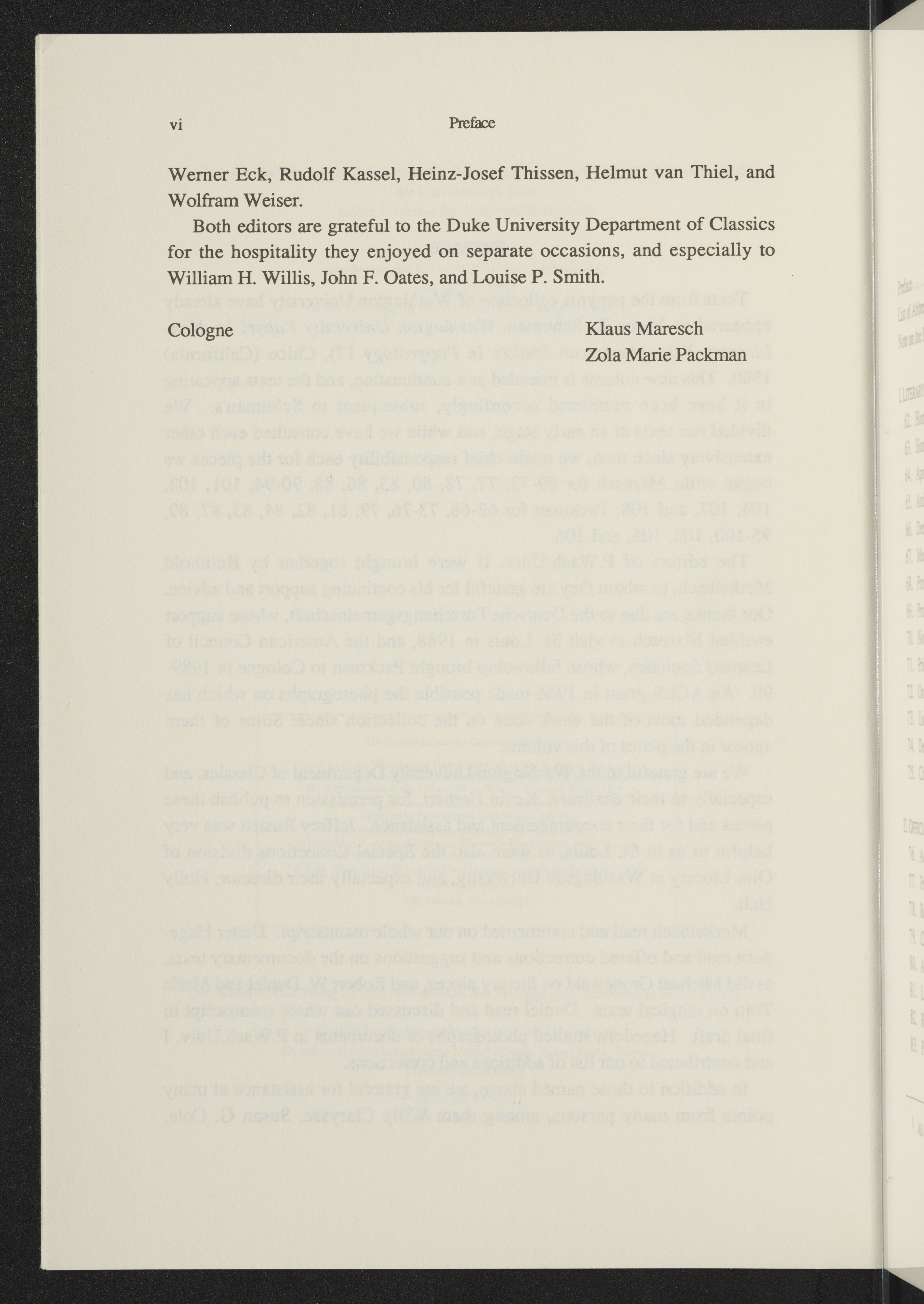 vi Preface

Werner Eck, Rudolf Kassel, Heinz-Josef Thissen, Helmut van Thiel, and Wolfram Weiser.

Both editors are grateful to the Duke University Department of Classics for the hospitality they enjoyed on separate occasions, and especially to William H. Willis, John F. Oates, and Louise P. Smith.

Cologne Klaus Maresch
Zola Marie Packman